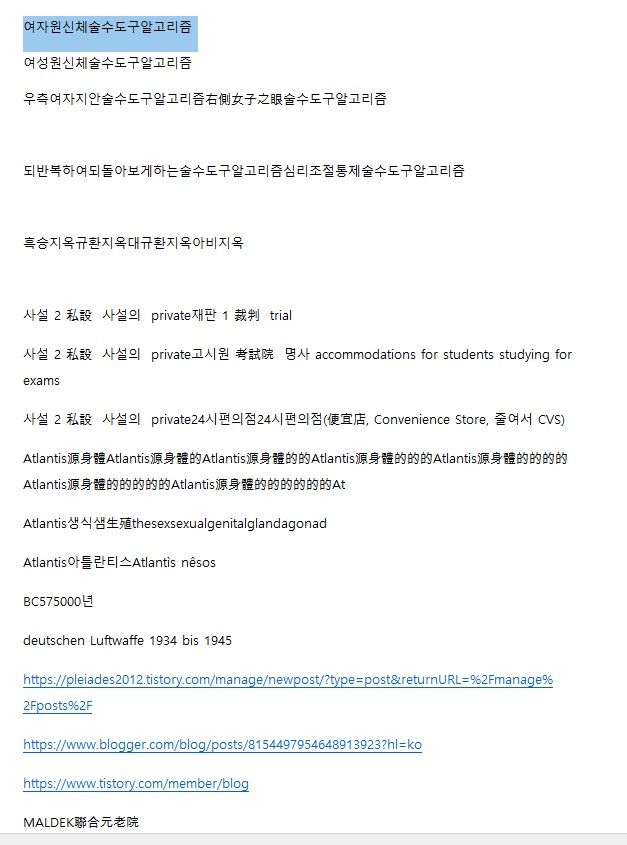 여자원신체술수도구알고리즘

여성원신체술수도구알고리즘

우측여자지안술수도구알고리즘右側女子之眼술수도구알고리즘

되반복하여되돌아보게하는술수도구알고리즘심리조절통제술수도구알고리즘

흑승지옥규환지옥대규환지옥아비지옥

사설 2 私設 사설의 private재판 1 裁判 trial

사설 2 私設 사설의 private고시원 考試院 명사 accommodations for students studying for exams

사설 2 私設 사설의 private24시편의점24시편의점(便宜店, Convenience Store, 줄여서 CVS)

Atlantis源身體Atlantis源身體的Atlantis源身體的的Atlantis源身體的的的Atlantis源身體的的的的Atlantis源身體的的的的的Atlantis源身體的的的的的的At

Atlantis생식샘生殖thesexsexualgenitalglandagonad

Atlantis아틀란티스Atlantis nêsos

BC575000년

deutschen Luftwaffe 1934 bis 1945

https://pleiades2012.tistory.com/manage/newpost/?type=post&returnURL=%2Fmanage%2Fposts%2F

https://www.blogger.com/blog/posts/8154497954648913923?hl=ko

https://www.tistory.com/member/blog

MALDEK聯合元老院